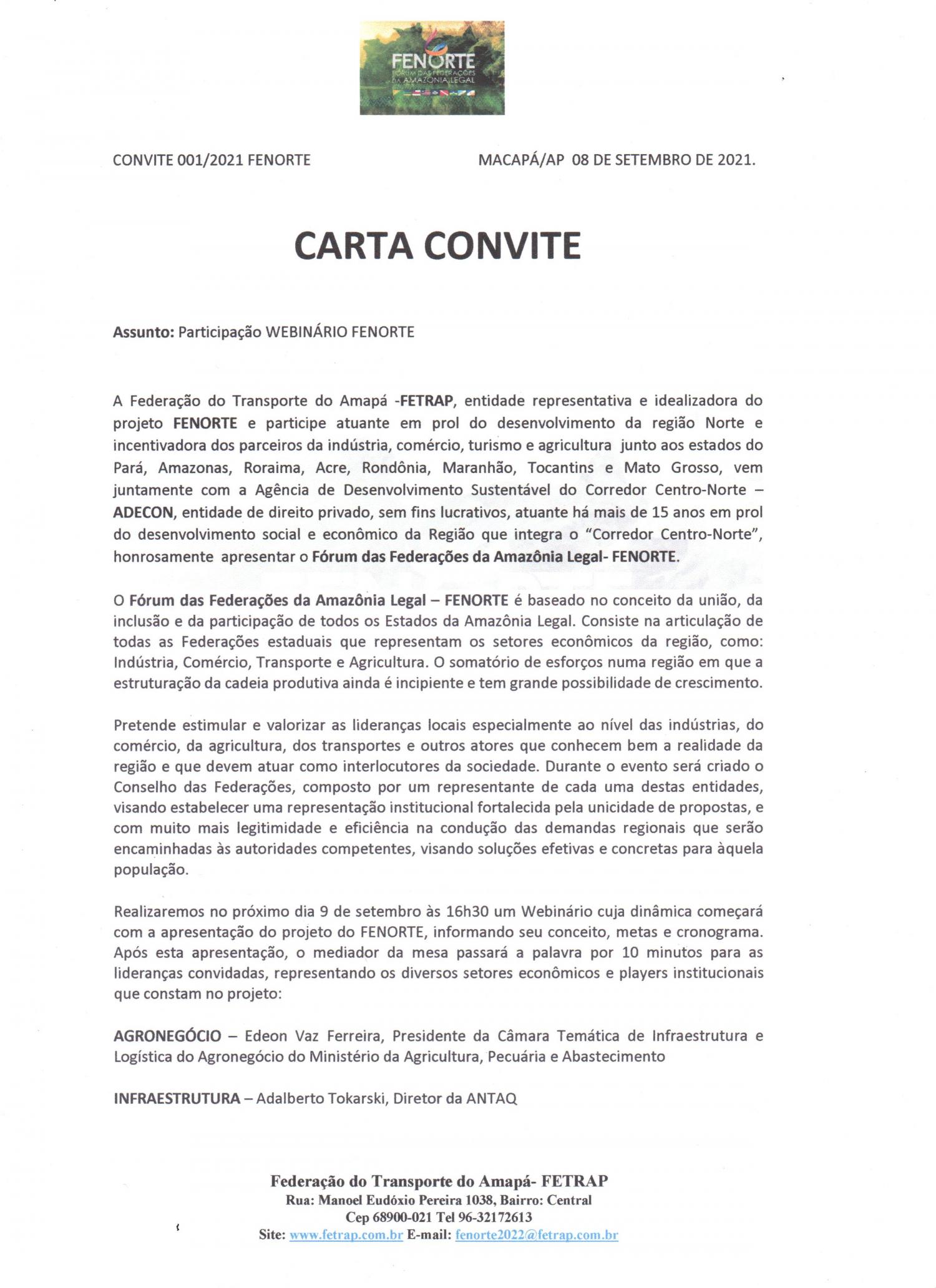 FENORTE
FÓRUM DAS FEDERAÇÕES DA AMAZÔNIA LEGAL

CONVITE 001/2021 FENORTE

MACAPÁ/AP 08 DE SETEMBRO DE 2021.

CARTA CONVITE

Assunto: Participação WEBINÁRIO FENORTE

A Federação do Transporte do Amapá -FETRAP, entidade representativa e idealizadora do projeto FENORTE e participe atuante em prol do desenvolvimento da região Norte e incentivadora dos parceiros da indústria, comércio, turismo e agricultura junto aos estados do Pará, Amazonas, Roraima, Acre, Rondônia, Maranhão, Tocantins e Mato Grosso, vem juntamente com a Agência de Desenvolvimento Sustentável do Corredor Centro-Norte – ADECON, entidade de direito privado, sem fins lucrativos, atuante há mais de 15 anos em prol do desenvolvimento social e econômico da Região que integra o "Corredor Centro-Norte", honrosamente apresentar o Fórum das Federações da Amazônia Legal- FENORTE.

O Fórum das Federações da Amazônia Legal – FENORTE é baseado no conceito da união, da inclusão e da participação de todos os Estados da Amazônia Legal. Consiste na articulação de todas as Federações estaduais que representam os setores econômicos da região, como: Indústria, Comércio, Transporte e Agricultura. O somatório de esforços numa região em que a estruturação da cadeia produtiva ainda é incipiente e tem grande possibilidade de crescimento.

Pretende estimular e valorizar as lideranças locais especialmente ao nível das indústrias, do comércio, da agricultura, dos transportes e outros atores que conhecem bem a realidade da região e que devem atuar como interlocutores da sociedade. Durante o evento será criado o Conselho das Federações, composto por um representante de cada uma destas entidades, visando estabelecer uma representação institucional fortalecida pela unicidade de propostas, e com muito mais legitimidade e eficiência na condução das demandas regionais que serão encaminhadas às autoridades competentes, visando soluções efetivas e concretas para àquela população.

Realizaremos no próximo dia 9 de setembro às 16h30 um Webinário cuja dinâmica começará com a apresentação do projeto do FENORTE, informando seu conceito, metas e cronograma. Após esta apresentação, o mediador da mesa passará a palavra por 10 minutos para as lideranças convidadas, representando os diversos setores econômicos e players institucionais que constam no projeto:

AGRONEGÓCIO – Edeon Vaz Ferreira, Presidente da Câmara Temática de Infraestrutura e Logística do Agronegócio do Ministério da Agricultura, Pecuária e Abastecimento

INFRAESTRUTURA – Adalberto Tokarski, Diretor da ANTAQ

Federação do Transporte do Amapá- FETRAP
Rua: Manoel Eudóxio Pereira 1038, Bairro: Central
Cep 68900-021 Tel 96-32172613
Site: www.fetrap.com.br E-mail: fenorte2022@fetrap.com.br